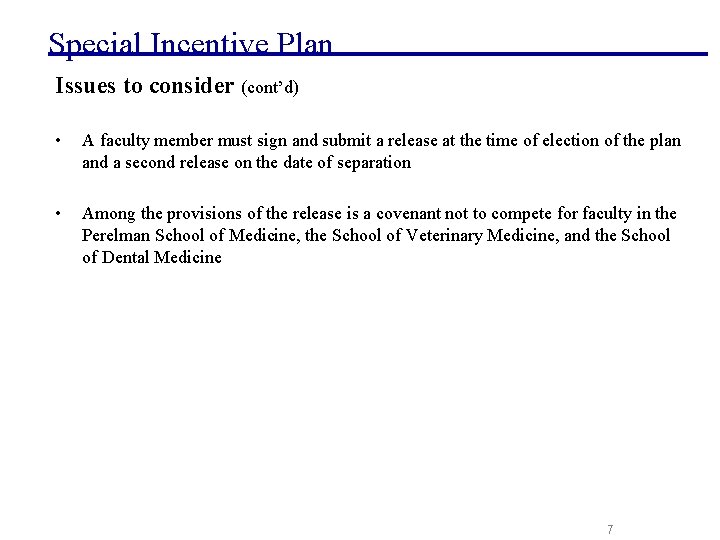 Special Incentive Plan

Issues to consider (cont'd)

• A faculty member must sign and submit a release at the time of election of the plan and a second release on the date of separation

• Among the provisions of the release is a covenant not to compete for faculty in the Perelman School of Medicine, the School of Veterinary Medicine, and the School of Dental Medicine

7